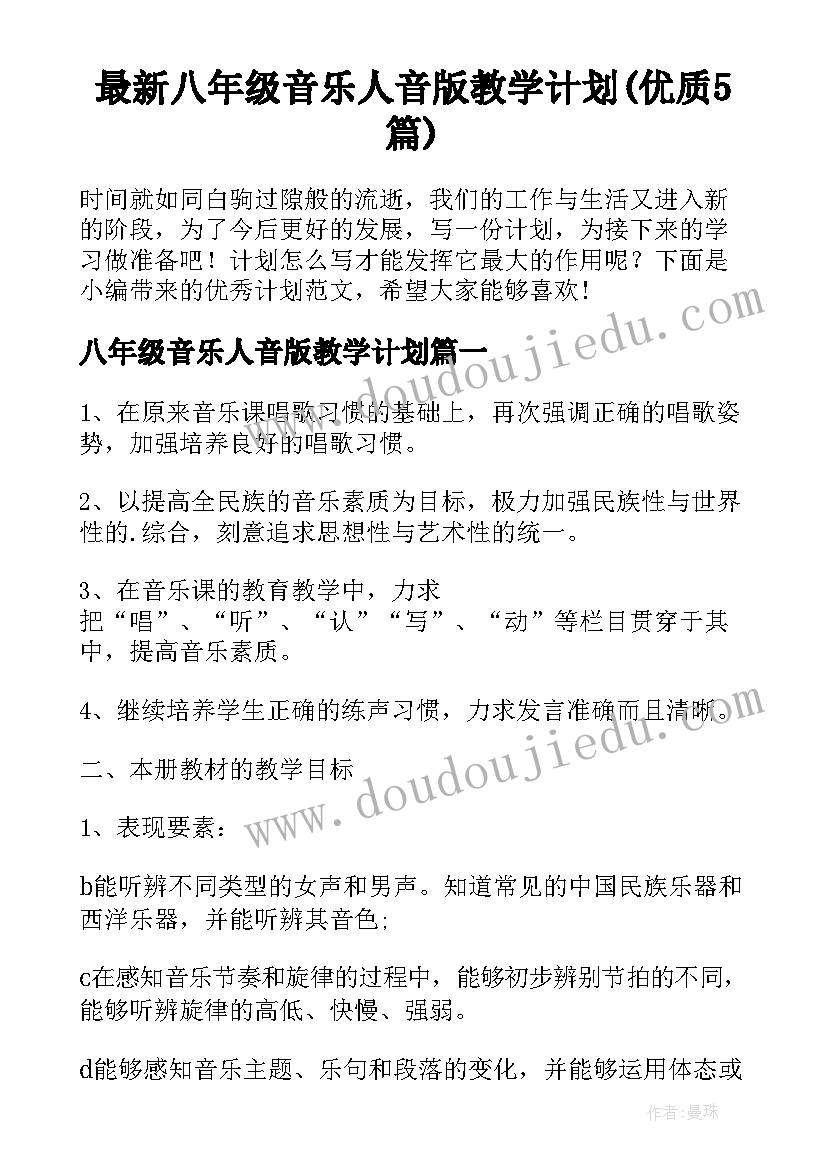 最新八年级音乐人音版教学计划(优质5篇)

时间就如同白驹过隙般的流逝，我们的工作与生活又进入新的阶段，为了今后更好的发展，写一份计划，为接下来的学习做准备吧！计划怎么写才能发挥它最大的作用呢？下面是小编带来的优秀计划范文，希望大家能够喜欢！

八年级音乐人音版教学计划篇一

1、在原来音乐课唱歌习惯的基础上，再次强调正确的唱歌姿势，加强培养良好的唱歌习惯。

2、以提高全民族的音乐素质为目标，极力加强民族性与世界性的.综合，刻意追求思想性与艺术性的统一。

3、在音乐课的教育教学中，力求把“唱”、“听”、“认”“写”、“动”等栏目贯穿于其中，提高音乐素质。

4、继续培养学生正确的练声习惯，力求发言准确而且清晰。

二、本册教材的教学目标

1、表现要素：

b能听辨不同类型的女声和男声。知道常见的中国民族乐器和西洋乐器，并能听辨其音色；

c在感知音乐节奏和旋律的过程中，能够初步辨别节拍的不同，能够听辨旋律的高低、快慢、强弱。

d能够感知音乐主题、乐句和段落的变化，并能够运用体态或

www.doudoujiedu.com

www.doudoujiedu.com

作者：曼珠